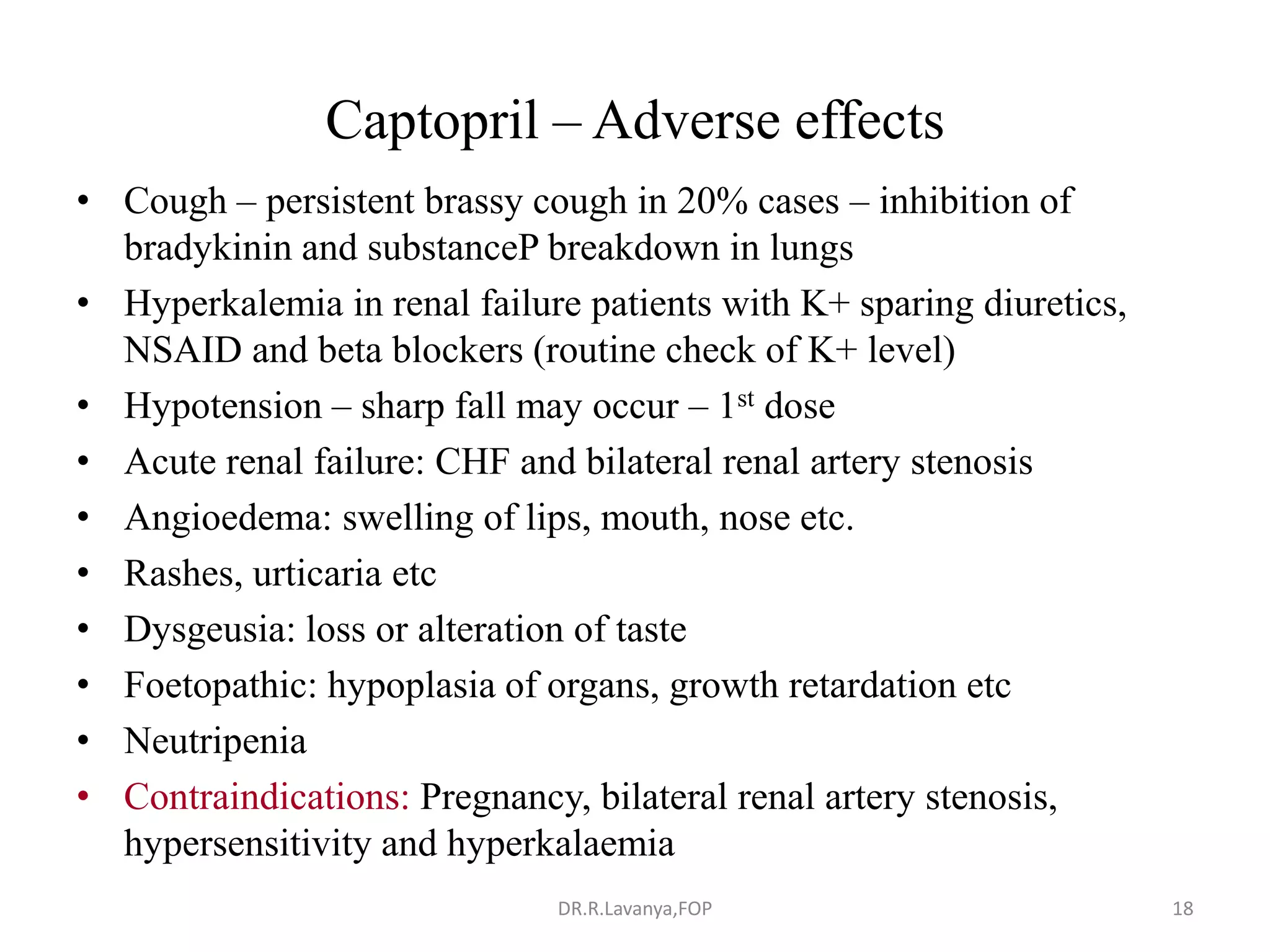 Captopril – Adverse effects

• Cough – persistent brassy cough in 20% cases – inhibition of bradykinin and substanceP breakdown in lungs
• Hyperkalemia in renal failure patients with K+ sparing diuretics, NSAID and beta blockers (routine check of K+ level)
• Hypotension – sharp fall may occur – 1$^{st}$ dose
• Acute renal failure: CHF and bilateral renal artery stenosis
• Angioedema: swelling of lips, mouth, nose etc.
• Rashes, urticaria etc
• Dysgeusia: loss or alteration of taste
• Foetopathic: hypoplasia of organs, growth retardation etc
• Neutripenia
• Contraindications: Pregnancy, bilateral renal artery stenosis, hypersensitivity and hyperkalaemia

DR.R.Lavanya,FOP

18